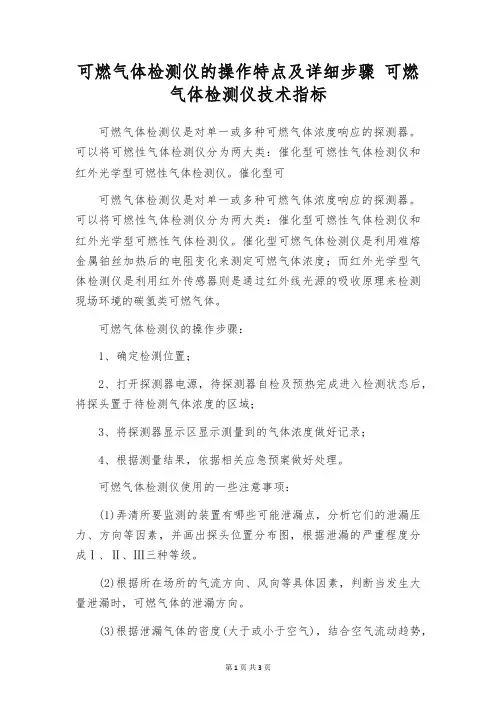 可燃气体检测仪的操作特点及详细步骤 可燃气体检测仪技术指标

可燃气体检测仪是对单一或多种可燃气体浓度响应的探测器。可以将可燃性气体检测仪分为两大类：催化型可燃性气体检测仪和红外光学型可燃性气体检测仪。催化型可

可燃气体检测仪是对单一或多种可燃气体浓度响应的探测器。可以将可燃性气体检测仪分为两大类：催化型可燃性气体检测仪和红外光学型可燃性气体检测仪。催化型可燃气体检测仪是利用难熔金属铂丝加热后的电阻变化来测定可燃气体浓度；而红外光学型气体检测仪是利用红外传感器则是通过红外线光源的吸收原理来检测现场环境的碳氢类可燃气体。

可燃气体检测仪的操作步骤：

1、确定检测位置；

2、打开探测器电源，待探测器自检及预热完成进入检测状态后，将探头置于待检测气体浓度的区域；

3、将探测器显示区显示测量到的气体浓度做好记录；

4、根据测量结果，依据相关应急预案做好处理。

可燃气体检测仪使用的一些注意事项：

(1)弄清所要监测的装置有哪些可能泄漏点，分析它们的泄漏压力、方向等因素，并画出探头位置分布图，根据泄漏的严重程度分成Ⅰ、Ⅱ、Ⅲ三种等级。

(2)根据所在场所的气流方向、风向等具体因素，判断当发生大量泄漏时，可燃气体的泄漏方向。

(3)根据泄漏气体的密度(大于或小于空气)，结合空气流动趋势，

第1页 共3页